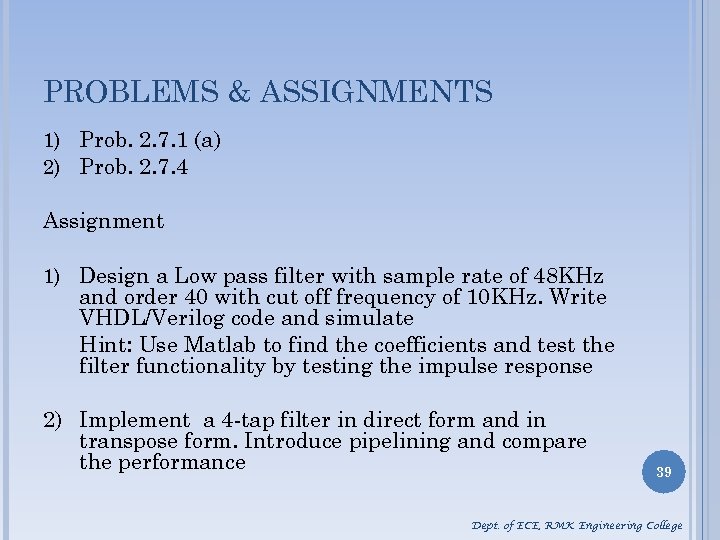 PROBLEMS & ASSIGNMENTS

1) Prob. 2.7.1 (a)
2) Prob. 2.7.4

Assignment

1) Design a Low pass filter with sample rate of 48KHz and order 40 with cut off frequency of 10KHz. Write VHDL/Verilog code and simulate

Hint: Use Matlab to find the coefficients and test the filter functionality by testing the impulse response

2) Implement a 4-tap filter in direct form and in transpose form. Introduce pipelining and compare the performance

39

Dept. of ECE, RMK Engineering College